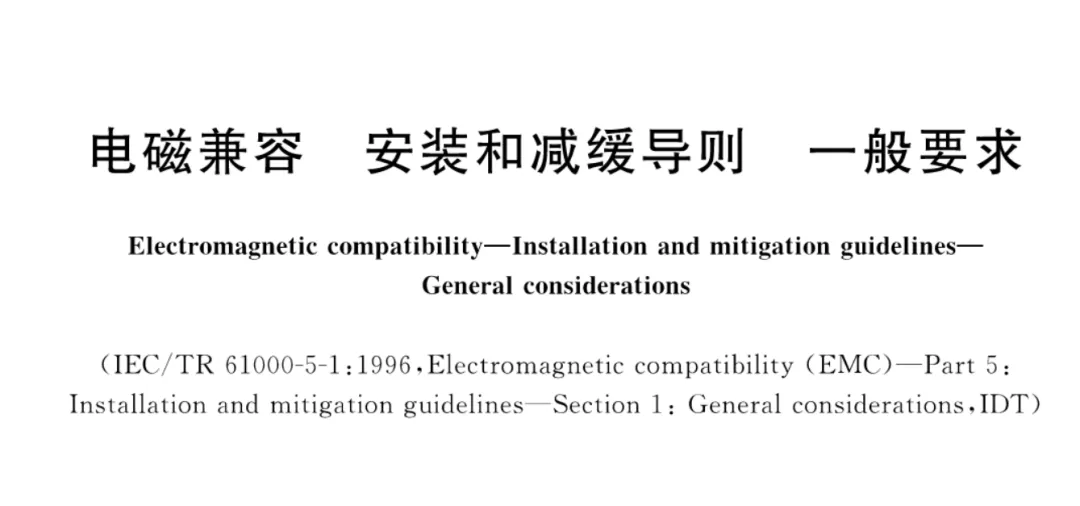 电磁兼容 安装和减缓导则 一般要求

Electromagnetic compatibility—Installation and mitigation guidelines—General considerations

(IEC/TR 61000-5-1:1996,Electromagnetic compatibility (EMC)—Part 5: Installation and mitigation guidelines—Section 1: General considerations,IDT)